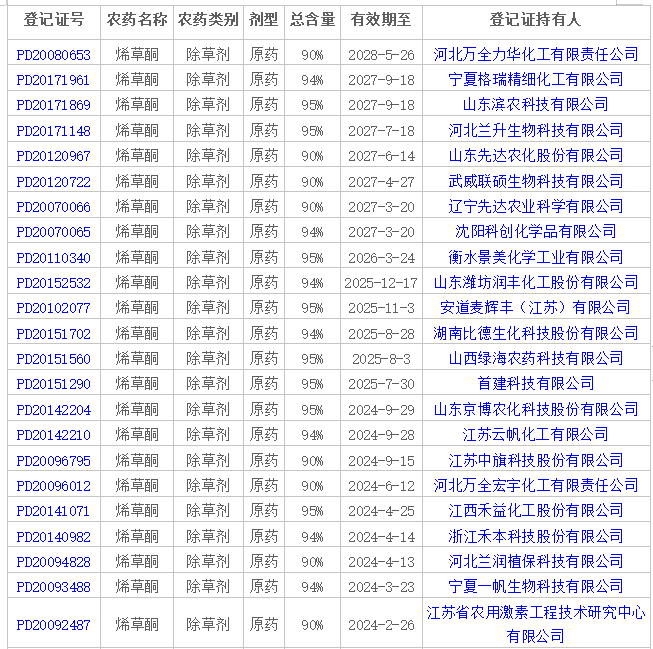 | 登记证号 | 农药名称 | 农药类别 | 剂型 | 总含量 | 有效期至 | 登记证持有人 |
|---|---|---|---|---|---|---|
| PD20080653 | 烯草酮 | 除草剂 | 原药 | 90% | 2028-5-26 | 河北万全力华化工有限责任公司 |
| PD20171961 | 烯草酮 | 除草剂 | 原药 | 94% | 2027-9-18 | 宁夏格瑞精细化工有限公司 |
| PD20171869 | 烯草酮 | 除草剂 | 原药 | 95% | 2027-9-18 | 山东滨农科技有限公司 |
| PD20171148 | 烯草酮 | 除草剂 | 原药 | 95% | 2027-7-18 | 河北兰升生物科技有限公司 |
| PD20120967 | 烯草酮 | 除草剂 | 原药 | 90% | 2027-6-14 | 山东先达农化股份有限公司 |
| PD20120722 | 烯草酮 | 除草剂 | 原药 | 90% | 2027-4-27 | 武威联硕生物科技有限公司 |
| PD20070066 | 烯草酮 | 除草剂 | 原药 | 90% | 2027-3-20 | 辽宁先达农业科学有限公司 |
| PD20070065 | 烯草酮 | 除草剂 | 原药 | 94% | 2027-3-20 | 沈阳科创化学品有限公司 |
| PD20110340 | 烯草酮 | 除草剂 | 原药 | 95% | 2026-3-24 | 衡水景美化学工业有限公司 |
| PD20152532 | 烯草酮 | 除草剂 | 原药 | 94% | 2025-12-17 | 山东潍坊润丰化工股份有限公司 |
| PD20102077 | 烯草酮 | 除草剂 | 原药 | 95% | 2025-11-3 | 安道麦辉丰（江苏）有限公司 |
| PD20151702 | 烯草酮 | 除草剂 | 原药 | 94% | 2025-8-28 | 湖南比德生化科技股份有限公司 |
| PD20151560 | 烯草酮 | 除草剂 | 原药 | 95% | 2025-8-3 | 山西绿海农药科技有限公司 |
| PD20151290 | 烯草酮 | 除草剂 | 原药 | 95% | 2025-7-30 | 首建科技有限公司 |
| PD20142204 | 烯草酮 | 除草剂 | 原药 | 95% | 2024-9-29 | 山东京博农化科技股份有限公司 |
| PD20142210 | 烯草酮 | 除草剂 | 原药 | 94% | 2024-9-28 | 江苏云帆化工有限公司 |
| PD20096795 | 烯草酮 | 除草剂 | 原药 | 90% | 2024-9-15 | 江苏中旗科技股份有限公司 |
| PD20096012 | 烯草酮 | 除草剂 | 原药 | 90% | 2024-6-12 | 河北万全宏宇化工有限责任公司 |
| PD20141071 | 烯草酮 | 除草剂 | 原药 | 95% | 2024-4-25 | 江西禾益化工股份有限公司 |
| PD20140982 | 烯草酮 | 除草剂 | 原药 | 94% | 2024-4-14 | 浙江禾本科技股份有限公司 |
| PD20094828 | 烯草酮 | 除草剂 | 原药 | 90% | 2024-4-13 | 河北兰润植保科技有限公司 |
| PD20093488 | 烯草酮 | 除草剂 | 原药 | 94% | 2024-3-23 | 宁夏一帆生物科技有限公司 |
| PD20092487 | 烯草酮 | 除草剂 | 原药 | 90% | 2024-2-26 | 江苏省农用激素工程技术研究中心有限公司 |